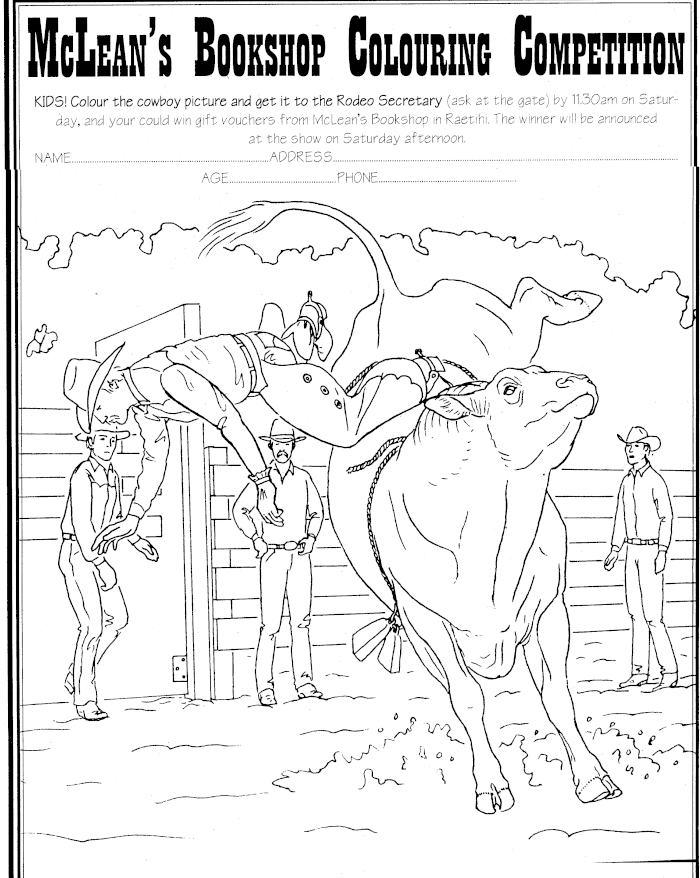 McLean's Bookshop Colouring Competition

KIDS! Colour the cowboy picture and get it to the Rodeo Secretary (ask at the gate) by 11.30am on Saturday, and your could win gift vouchers from McLean's Bookshop in Raetihi. The winner will be announced at the show on Saturday afternoon.

NAME____ADDRESS____

AGE____PHONE____